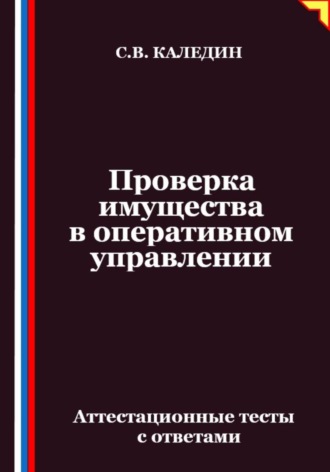 С.В. КАЛЕДИН

Проверка имущества в оперативном управлении

Аттестационные тесты с ответами